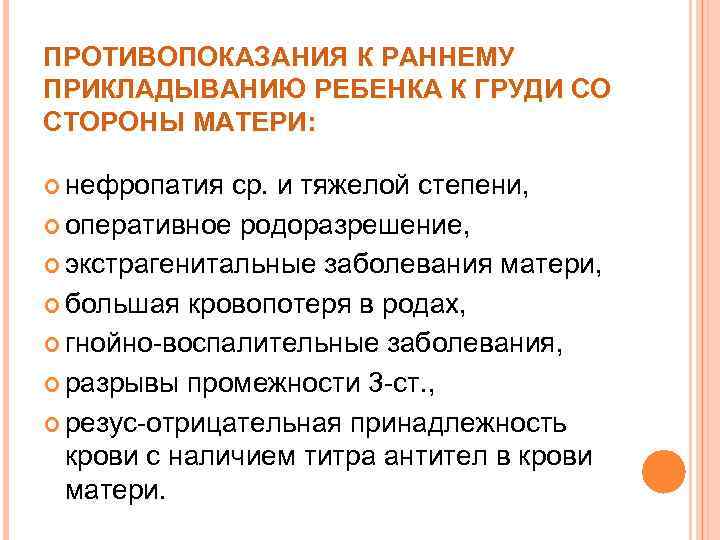 ПРОТИВОПОКАЗАНИЯ К РАННЕМУ ПРИКЛАДЫВАНИЮ РЕБЕНКА К ГРУДИ СО СТОРОНЫ МАТЕРИ:

нефропатия ср. и тяжелой степени,
оперативное родоразрешение,
экстрагенитальные заболевания матери,
большая кровопотеря в родах,
гнойно-воспалительные заболевания,
разрывы промежности 3-ст.,
резус-отрицательная принадлежность крови с наличием титра антител в крови матери.